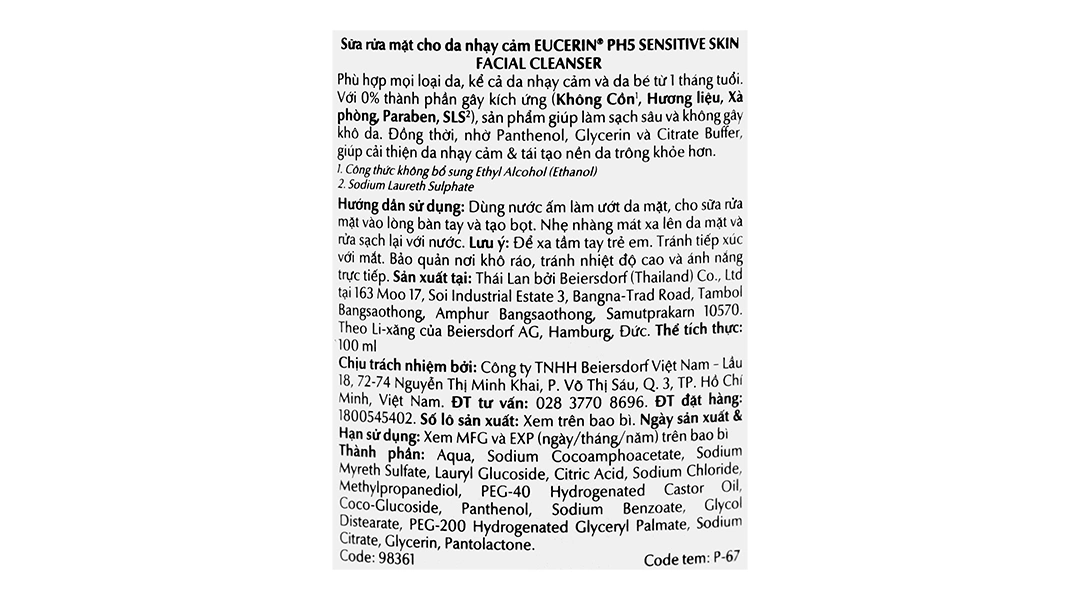 Sữa rửa mặt cho da nhạy cảm EUCERIN® PH5 SENSITIVE SKIN FACIAL CLEANSER

Phù hợp mọi loại da, kể cả da nhạy cảm và da bé từ 1 tháng tuổi. Với 0% thành phần gây kích ứng (Không Cồn$^{1}$, Hương liệu, Xà phòng, Paraben, SLS$^{2}$), sản phẩm giúp làm sạch sâu và không gây khô da. Đồng thời, nhờ Panthenol, Glycerin và Citrate Buffer, giúp cải thiện da nhạy cảm & tái tạo nền da trông khỏe hơn.

1. Công thức không bổ sung Ethyl Alcohol (Ethanol)
2. Sodium Laureth Sulphate

Hướng dẫn sử dụng: Dùng nước ấm làm ướt da mặt, cho sữa rửa mặt vào lòng bàn tay và tạo bọt. Nhẹ nhàng mát xa lên da mặt và rửa sạch lại với nước. Lưu ý: Để xa tầm tay trẻ em. Tránh tiếp xúc với mắt. Bảo quản nơi khô ráo, tránh nhiệt độ cao và ánh nắng trực tiếp. Sản xuất tại: Thái Lan bởi Beiersdorf (Thailand) Co., Ltd tại 163 Moo 17, Soi Industrial Estate 3, Bangna-Trad Road, Tambol Bangsaothong, Amphur Bangsaothong, Samutprakarn 10570. Theo Li-xăng của Beiersdorf AG, Hamburg, Đức. Thể tích thực: 100 ml

Chịu trách nhiệm bởi: Công ty TNHH Beiersdorf Việt Nam - Lầu 18, 72-74 Nguyễn Thị Minh Khai, P. Võ Thị Sáu, Q. 3, TP. Hồ Chí Minh, Việt Nam. ĐT tư vấn: 028 3770 8696. ĐT đặt hàng: 1800545402. Số lô sản xuất: Xem trên bao bì. Ngày sản xuất & Hạn sử dụng: Xem MFG và EXP (ngày/tháng/năm) trên bao bì Thành phần: Aqua, Sodium Cocoamphoacetate, Sodium Myreth Sulfate, Lauryl Glucoside, Citric Acid, Sodium Chloride, Methylpropanediol, PEG-40 Hydrogenated Castor Oil, Coco-Glucoside, Panthenol, Sodium Benzoate, Glycol Distearate, PEG-200 Hydrogenated Glyceryl Palmate, Sodium Citrate, Glycerin, Pantolactone.

Code: 98361
Code tem: P-67